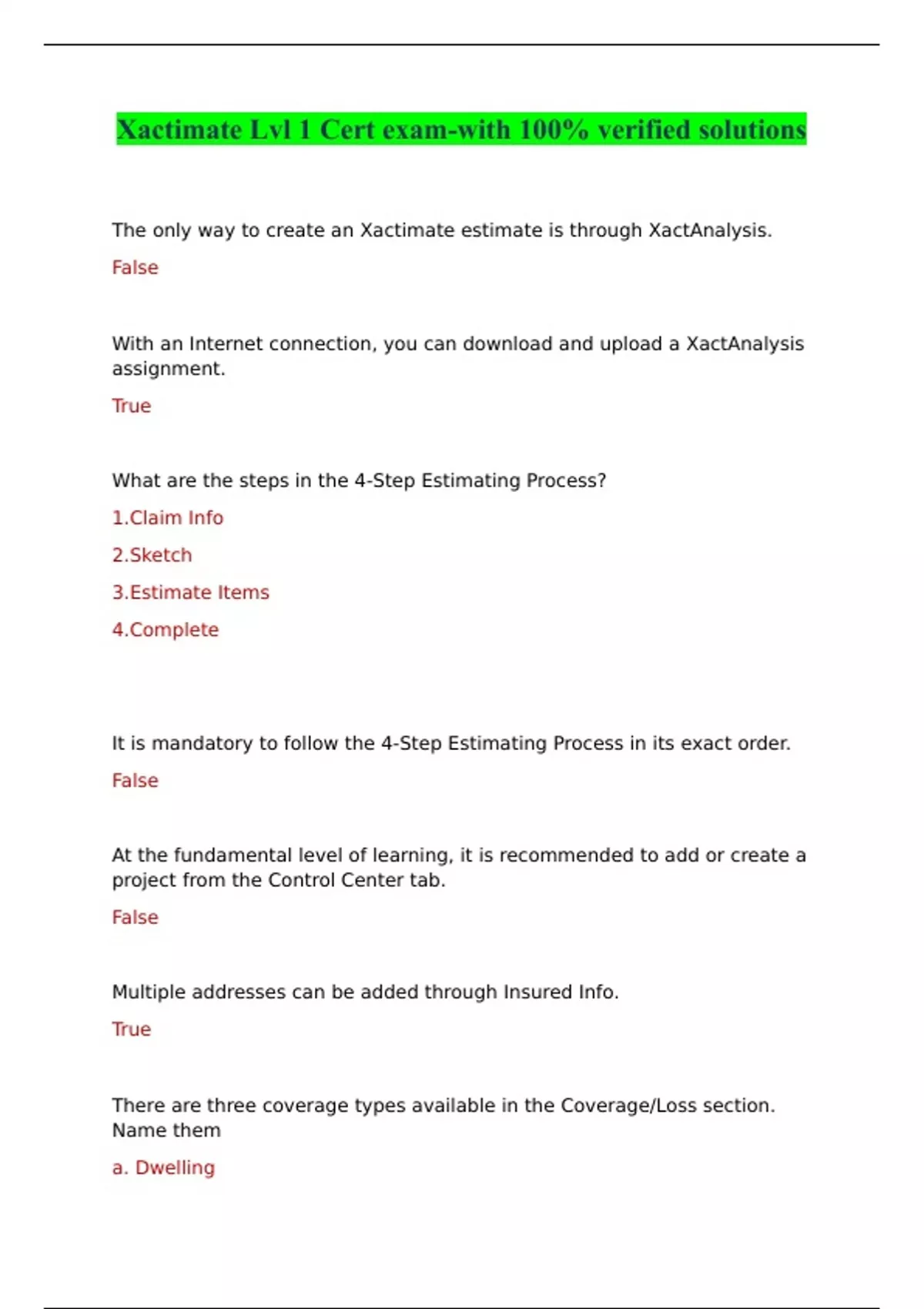 Xactimate Lvl 1 Cert exam-with 100% verified solutions

The only way to create an Xactimate estimate is through XactAnalysis.

False

With an Internet connection, you can download and upload a XactAnalysis assignment.

True

What are the steps in the 4-Step Estimating Process?

1.Claim Info

2.Sketch

3.Estimate Items

4.Complete

It is mandatory to follow the 4-Step Estimating Process in its exact order.

False

At the fundamental level of learning, it is recommended to add or create a project from the Control Center tab.

False

Multiple addresses can be added through Insured Info.

True

There are three coverage types available in the Coverage/Loss section. Name them

a. Dwelling